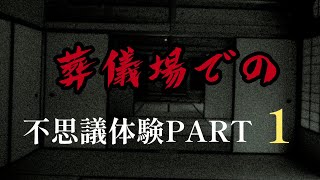 葬儀場での

不思議体験PART 1